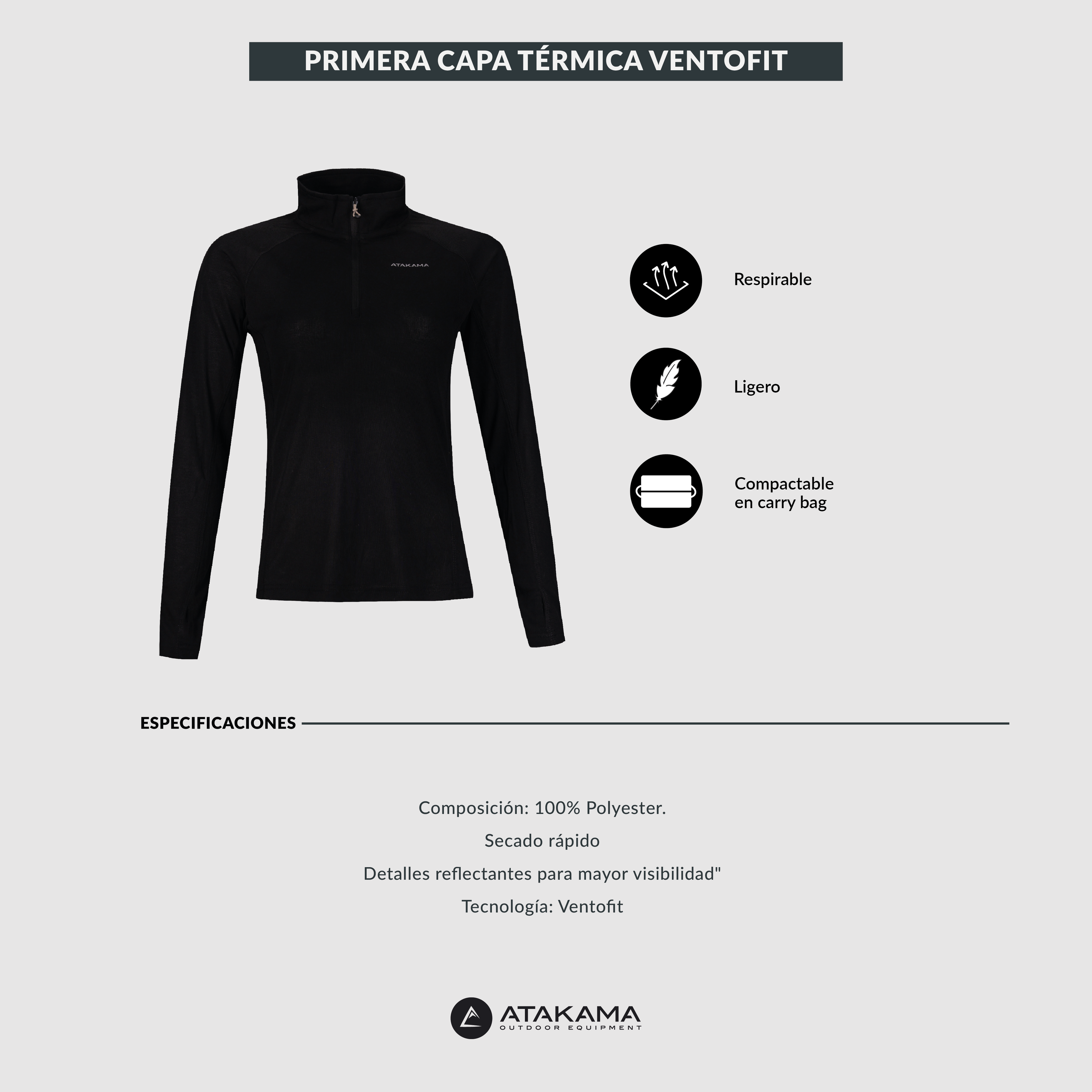 PRIMERA CAPA TÉRMICA VENTOFIT

ATAKAMA

Respirable

Ligero

Compactable en carry bag

ESPECIFICACIONES

Composición: 100% Polyester.

Secado rápido

Detalles reflectantes para mayor visibilidad"

Tecnología: Ventofit

ATAKAMA
OUTDOOR EQUIPMENT